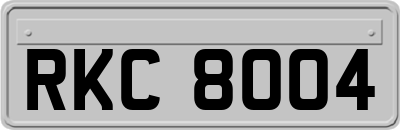 RKC 8004